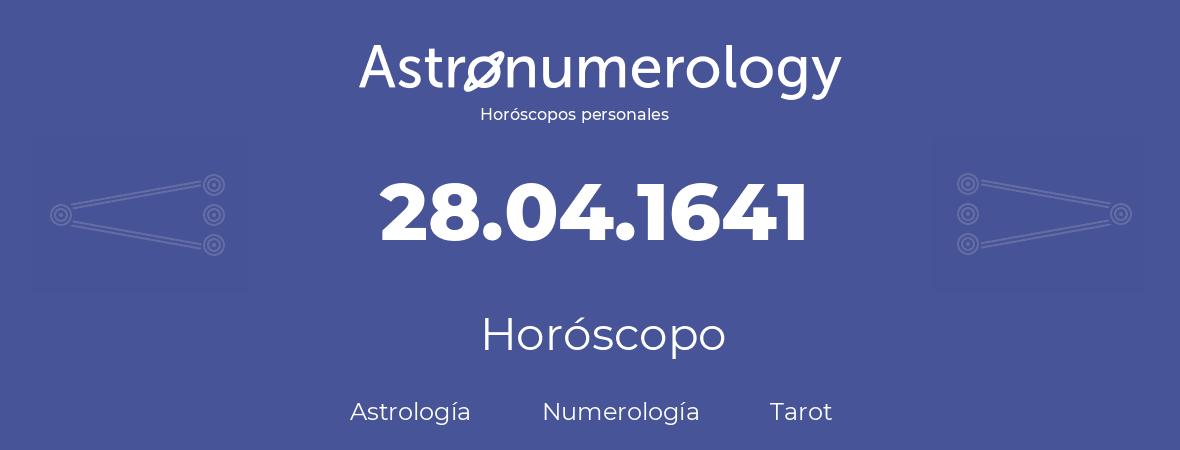 Astronumerology
Horóscopos personales

28.04.1641

Horóscopo

Astrología Numerología Tarot